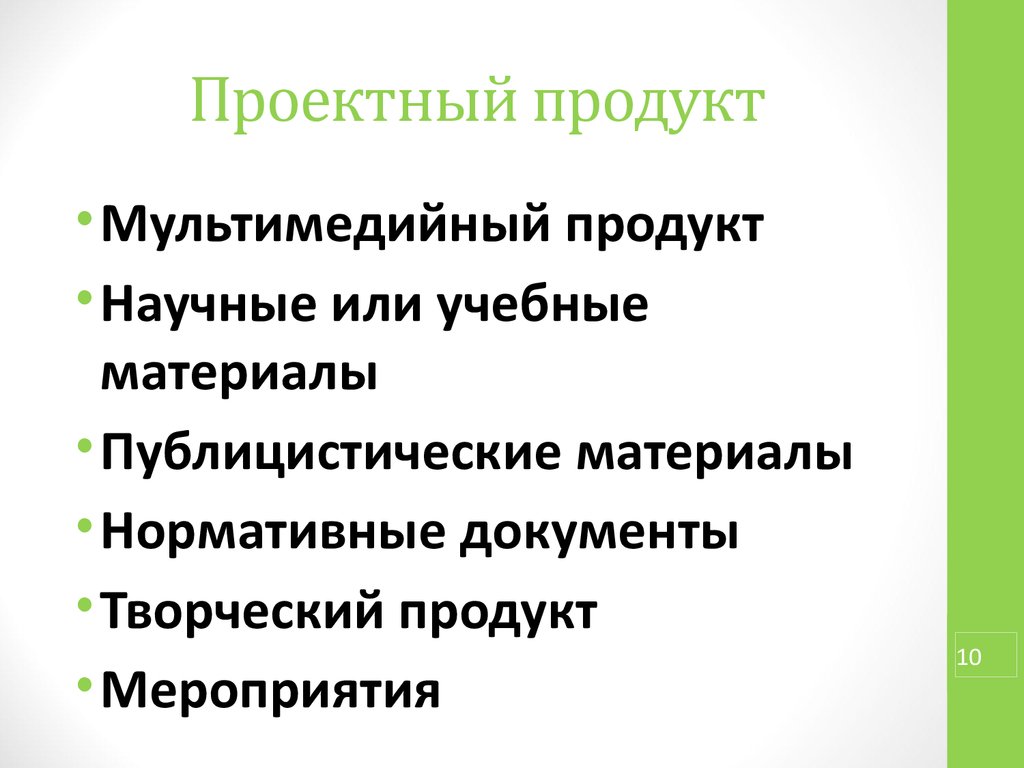 Проектный продукт

• Мультимедийный продукт
• Научные или учебные материалы
• Публицистические материалы
• Нормативные документы
• Творческий продукт
• Мероприятия

10